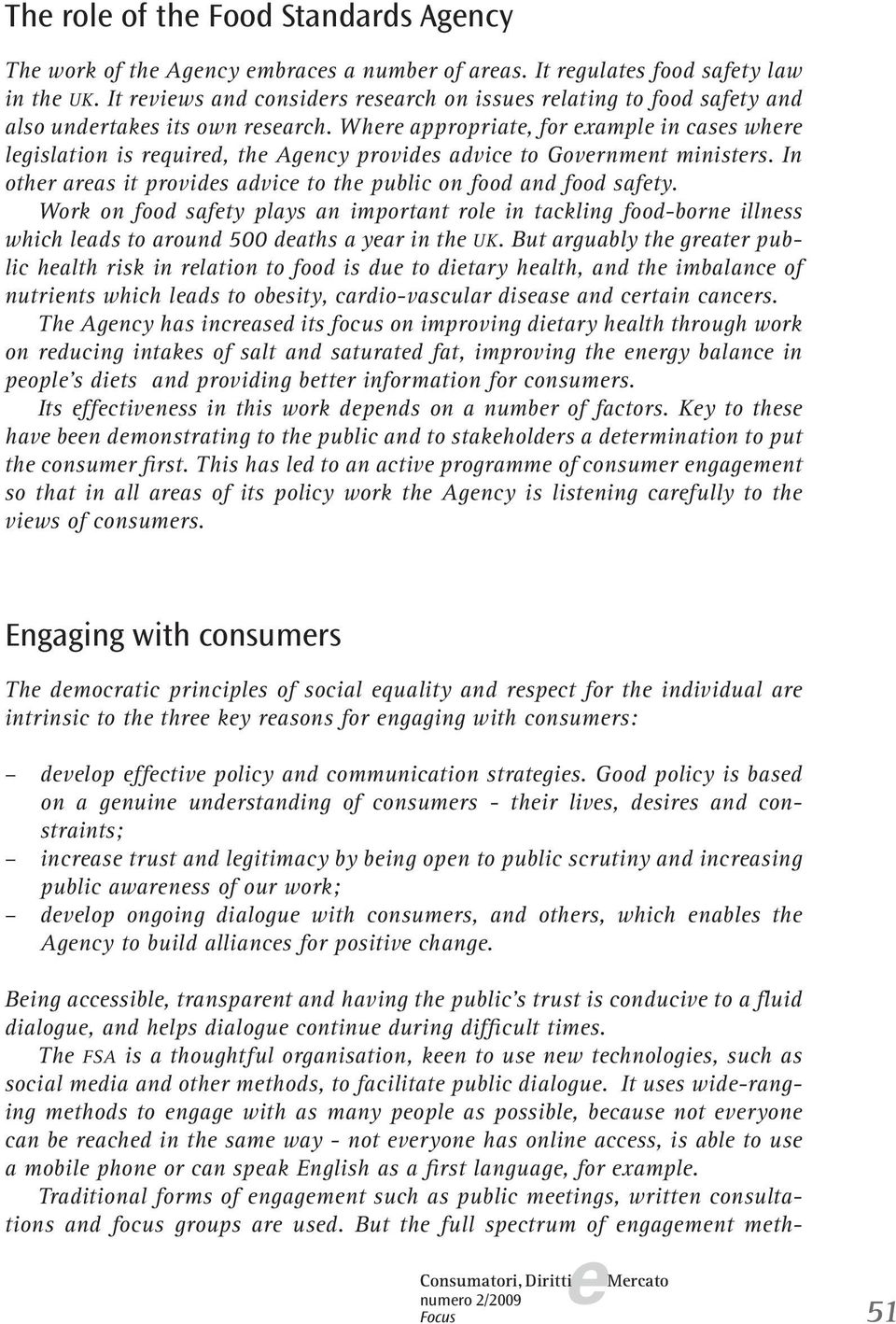 The role of the Food Standards Agency

The work of the Agency embraces a number of areas. It regulates food safety law in the UK. It reviews and considers research on issues relating to food safety and also undertakes its own research. Where appropriate, for example in cases where legislation is required, the Agency provides advice to Government ministers. In other areas it provides advice to the public on food and food safety.

Work on food safety plays an important role in tackling food-borne illness which leads to around 500 deaths a year in the UK. But arguably the greater public health risk in relation to food is due to dietary health, and the imbalance of nutrients which leads to obesity, cardio-vascular disease and certain cancers.

The Agency has increased its focus on improving dietary health through work on reducing intakes of salt and saturated fat, improving the energy balance in people's diets and providing better information for consumers.

Its effectiveness in this work depends on a number of factors. Key to these have been demonstrating to the public and to stakeholders a determination to put the consumer first. This has led to an active programme of consumer engagement so that in all areas of its policy work the Agency is listening carefully to the views of consumers.

Engaging with consumers

The democratic principles of social equality and respect for the individual are intrinsic to the three key reasons for engaging with consumers:

– develop effective policy and communication strategies. Good policy is based on a genuine understanding of consumers - their lives, desires and constraints;
– increase trust and legitimacy by being open to public scrutiny and increasing public awareness of our work;
– develop ongoing dialogue with consumers, and others, which enables the Agency to build alliances for positive change.

Being accessible, transparent and having the public's trust is conducive to a fluid dialogue, and helps dialogue continue during difficult times.

The FSA is a thoughtful organisation, keen to use new technologies, such as social media and other methods, to facilitate public dialogue. It uses wide-ranging methods to engage with as many people as possible, because not everyone can be reached in the same way - not everyone has online access, is able to use a mobile phone or can speak English as a first language, for example.

Traditional forms of engagement such as public meetings, written consultations and focus groups are used. But the full spectrum of engagement meth-

Consumatori, Diritti e Mercato
numero 2/2009
Focus

51